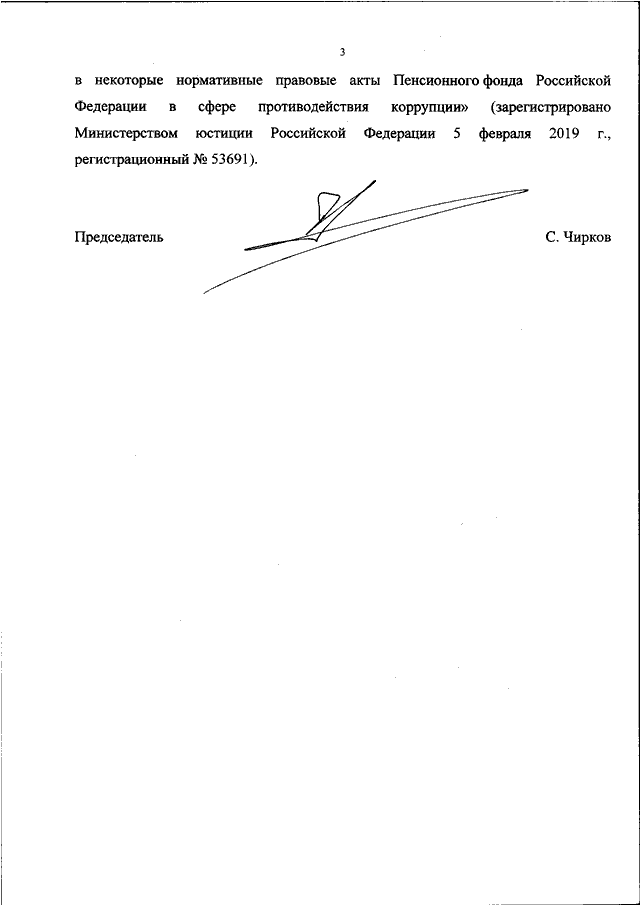 3

в некоторые нормативные правовые акты Пенсионного фонда Российской Федерации в сфере противодействия коррупции» (зарегистрировано Министерством юстиции Российской Федерации 5 февраля 2019 г., регистрационный № 53691).

Председатель С. Чирков